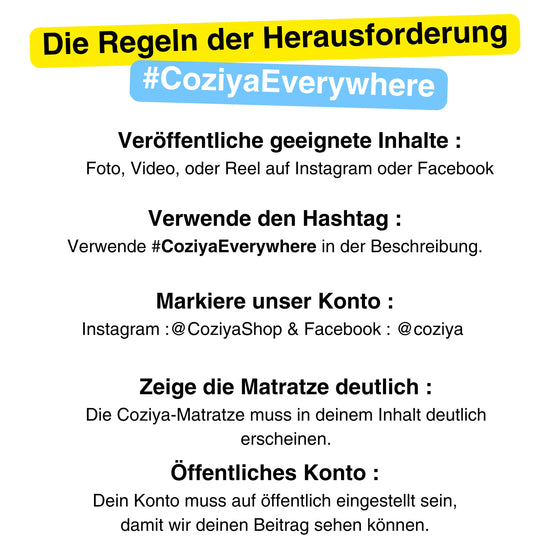 Die Regeln der Herausforderung
#CoziyaEverywhere

Veröffentliche geeignete Inhalte :
Foto, Video, oder Reel auf Instagram oder Facebook

Verwende den Hashtag :
Verwende #CoziyaEverywhere in der Beschreibung.

Markiere unser Konto :
Instagram :@CoziyaShop & Facebook : @coziya

Zeige die Matratze deutlich :
Die Coziya-Matratze muss in deinem Inhalt deutlich erscheinen.

Öffentliches Konto :
Dein Konto muss auf öffentlich eingestellt sein, damit wir deinen Beitrag sehen können.